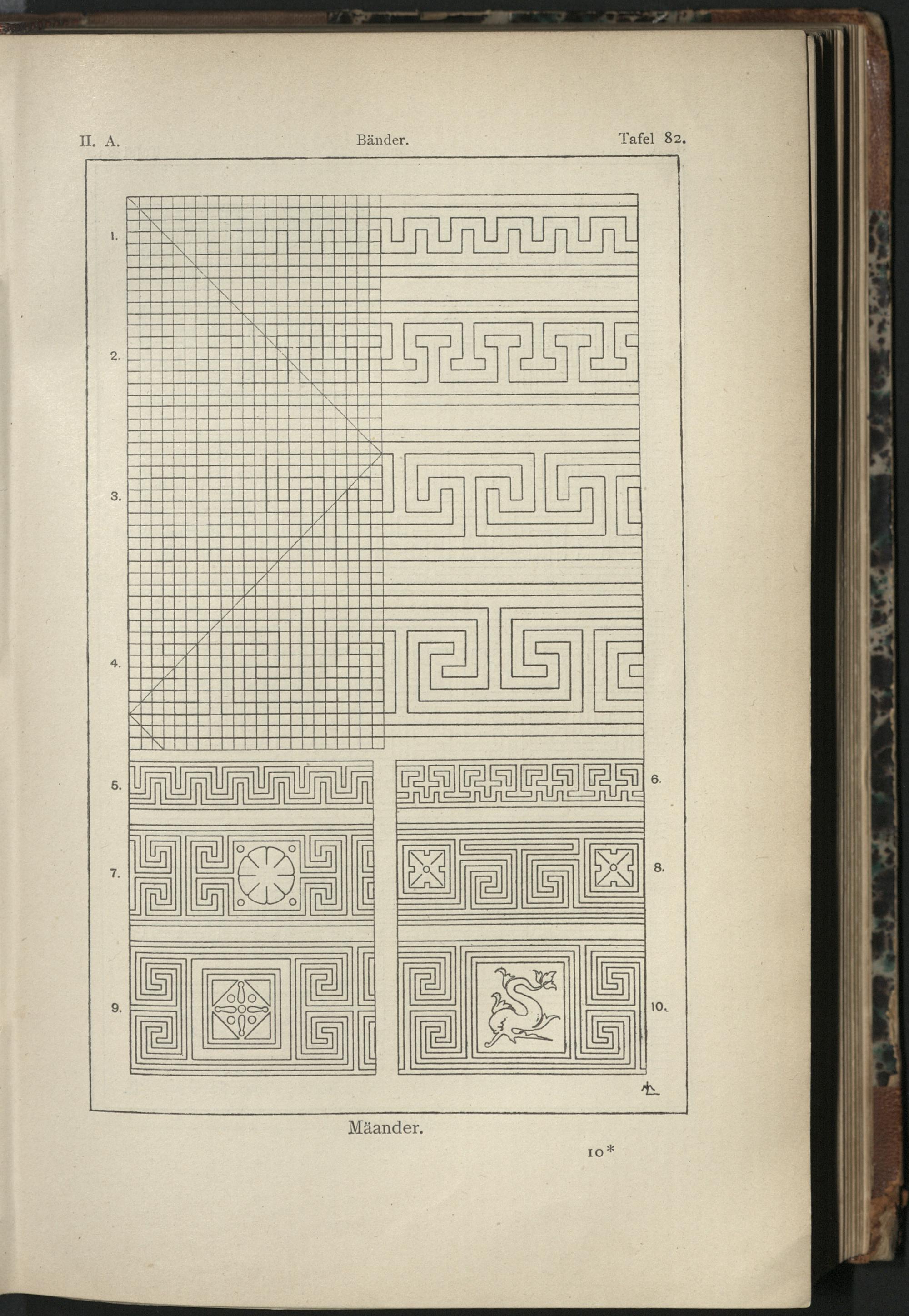 II. A.

Bänder.

Tafel 82.

1.

2.

3.

4.

5.

6.

7.

8.

9.

10.

Mäander.

10*